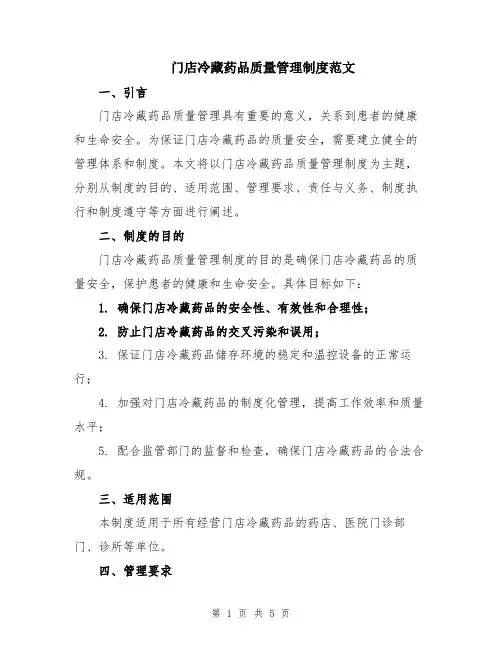 门店冷藏药品质量管理制度范文

一、引言

门店冷藏药品质量管理具有重要的意义，关系到患者的健康和生命安全。为保证门店冷藏药品的质量安全，需要建立健全的管理体系和制度。本文将以门店冷藏药品质量管理制度为主题，分别从制度的目的、适用范围、管理要求、责任与义务、制度执行和制度遵守等方面进行阐述。

二、制度的目的

门店冷藏药品质量管理制度的目的是确保门店冷藏药品的质量安全，保护患者的健康和生命安全。具体目标如下：

1. 确保门店冷藏药品的安全性、有效性和合理性；

2. 防止门店冷藏药品的交叉污染和误用；

3. 保证门店冷藏药品储存环境的稳定和温控设备的正常运行；

4. 加强对门店冷藏药品的制度化管理，提高工作效率和质量水平；

5. 配合监管部门的监督和检查，确保门店冷藏药品的合法合规。

三、适用范围

本制度适用于所有经营门店冷藏药品的药店、医院门诊部门、诊所等单位。

四、管理要求

第 1 页 共 5 页